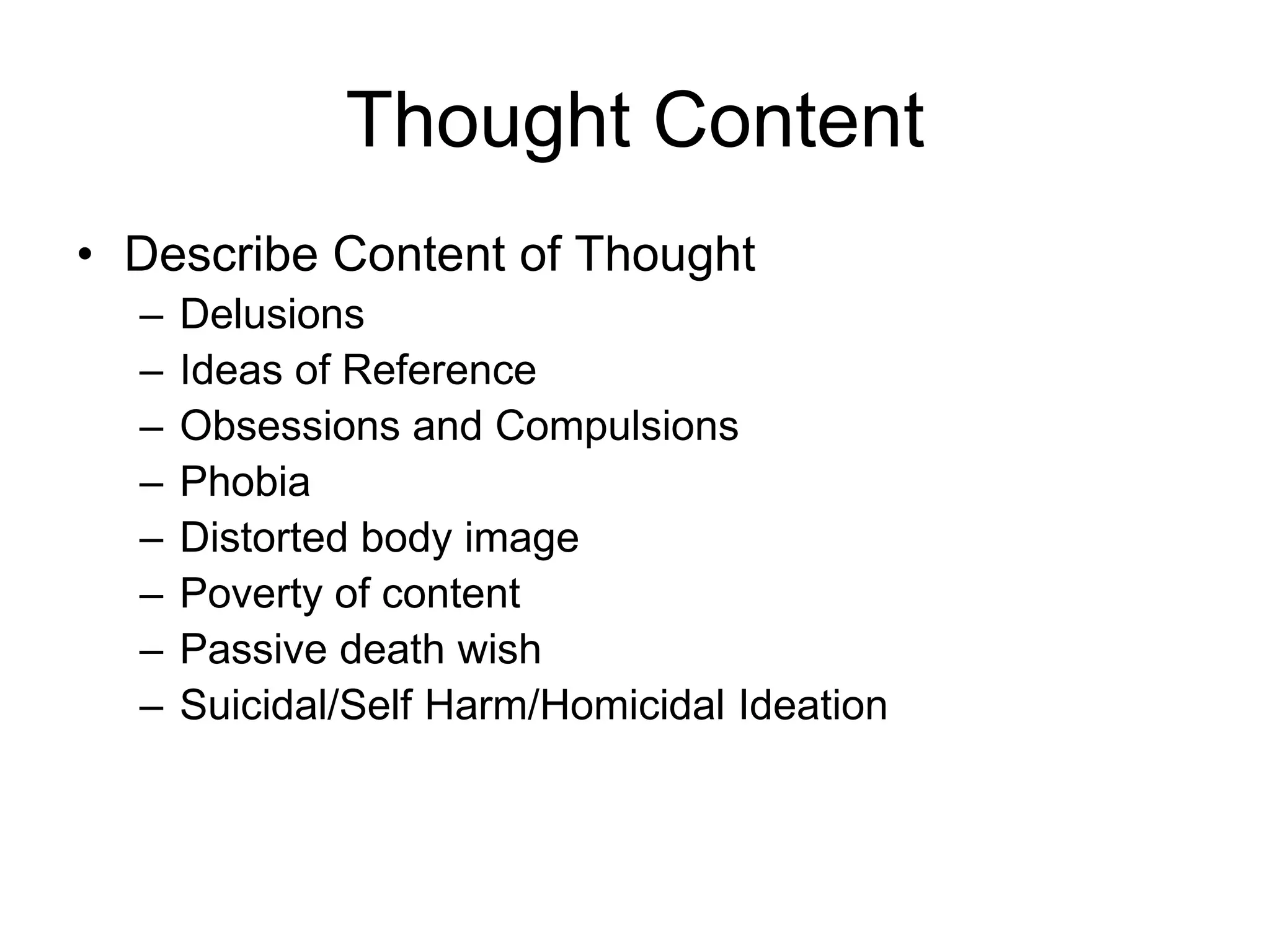 Thought Content

• Describe Content of Thought
– Delusions
– Ideas of Reference
– Obsessions and Compulsions
– Phobia
– Distorted body image
– Poverty of content
– Passive death wish
– Suicidal/Self Harm/Homicidal Ideation